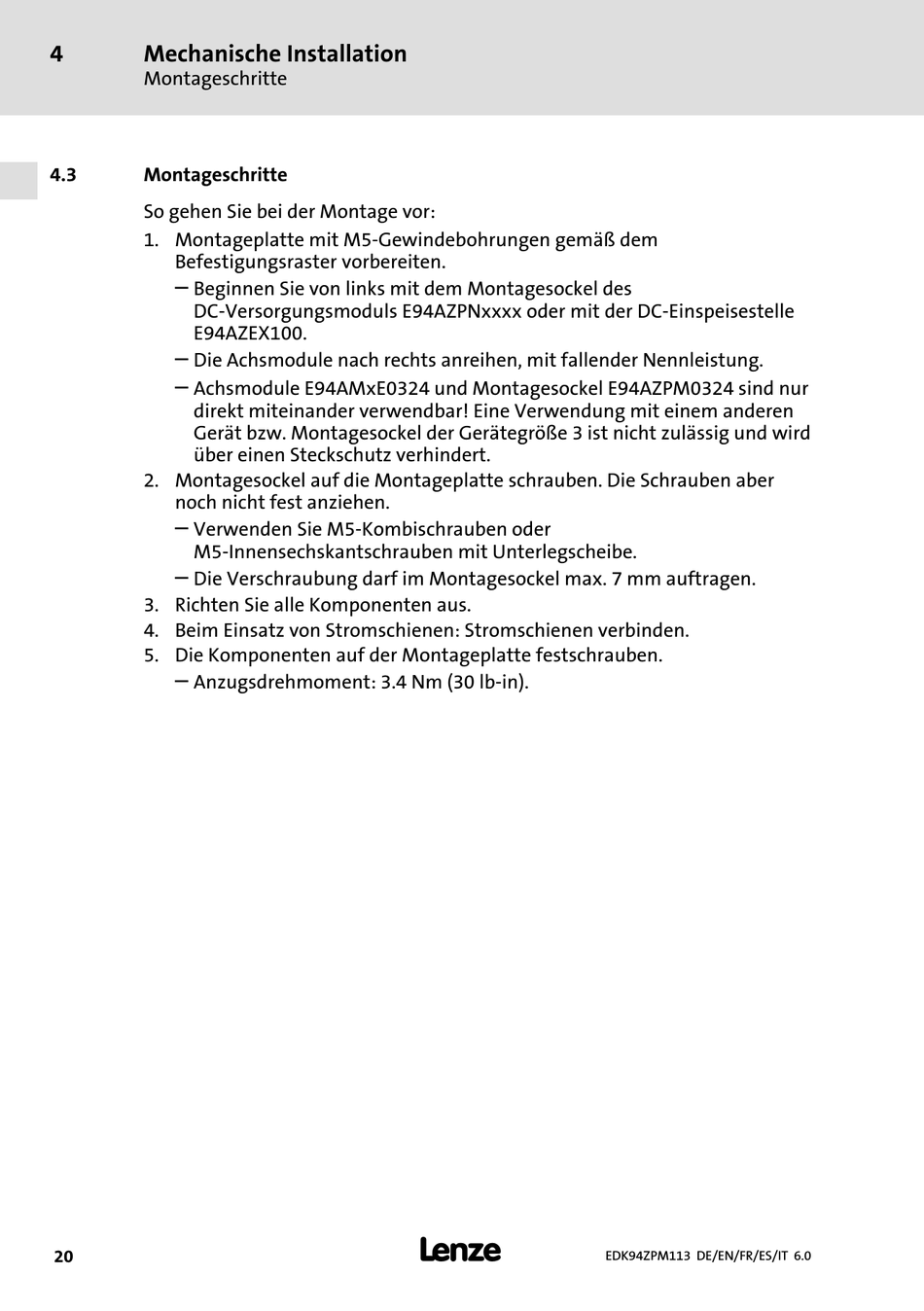 4 Mechanische Installation
Montageschritte

4.3 Montageschritte

So gehen Sie bei der Montage vor:

1. Montageplatte mit M5-Gewindebohrungen gemäß dem Befestigungsraster vorbereiten.
– Beginnen Sie von links mit dem Montagesockel des DC-Versorgungsmoduls E94AZPNxxxx oder mit der DC-Einspeisestelle E94AZEX100.
– Die Achsmodule nach rechts anreihen, mit fallender Nennleistung.
– Achsmodule E94AMxE0324 und Montagesockel E94AZPM0324 sind nur direkt miteinander verwendbar! Eine Verwendung mit einem anderen Gerät bzw. Montagesockel der Gerätegröße 3 ist nicht zulässig und wird über einen Steckschutz verhindert.
2. Montagesockel auf die Montageplatte schrauben. Die Schrauben aber noch nicht fest anziehen.
– Verwenden Sie M5-Kombischrauben oder M5-Innensechskantschrauben mit Unterlegscheibe.
– Die Verschraubung darf im Montagesockel max. 7 mm auftragen.
3. Richten Sie alle Komponenten aus.
4. Beim Einsatz von Stromschienen: Stromschienen verbinden.
5. Die Komponenten auf der Montageplatte festschrauben.
– Anzugsdrehmoment: 3.4 Nm (30 lb-in).

20 Lenze EDK94ZPM113 DE/EN/FR/ES/IT 6.0